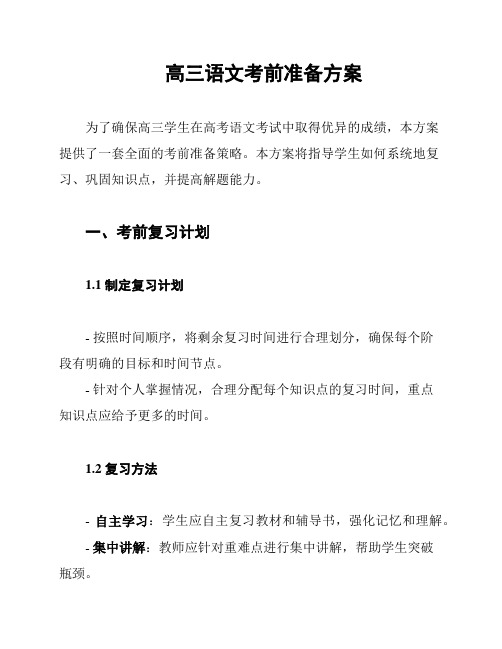 高三语文考前准备方案

为了确保高三学生在高考语文考试中取得优异的成绩，本方案提供了一套全面的考前准备策略。本方案将指导学生如何系统地复习、巩固知识点，并提高解题能力。

一、考前复习计划

1.1 制定复习计划

- 按照时间顺序，将剩余复习时间进行合理划分，确保每个阶段有明确的目标和时间节点。
- 针对个人掌握情况，合理分配每个知识点的复习时间，重点知识点应给予更多的时间。

1.2 复习方法

- 自主学习：学生应自主复习教材和辅导书，强化记忆和理解。
- 集中讲解：教师应针对重难点进行集中讲解，帮助学生突破瓶颈。